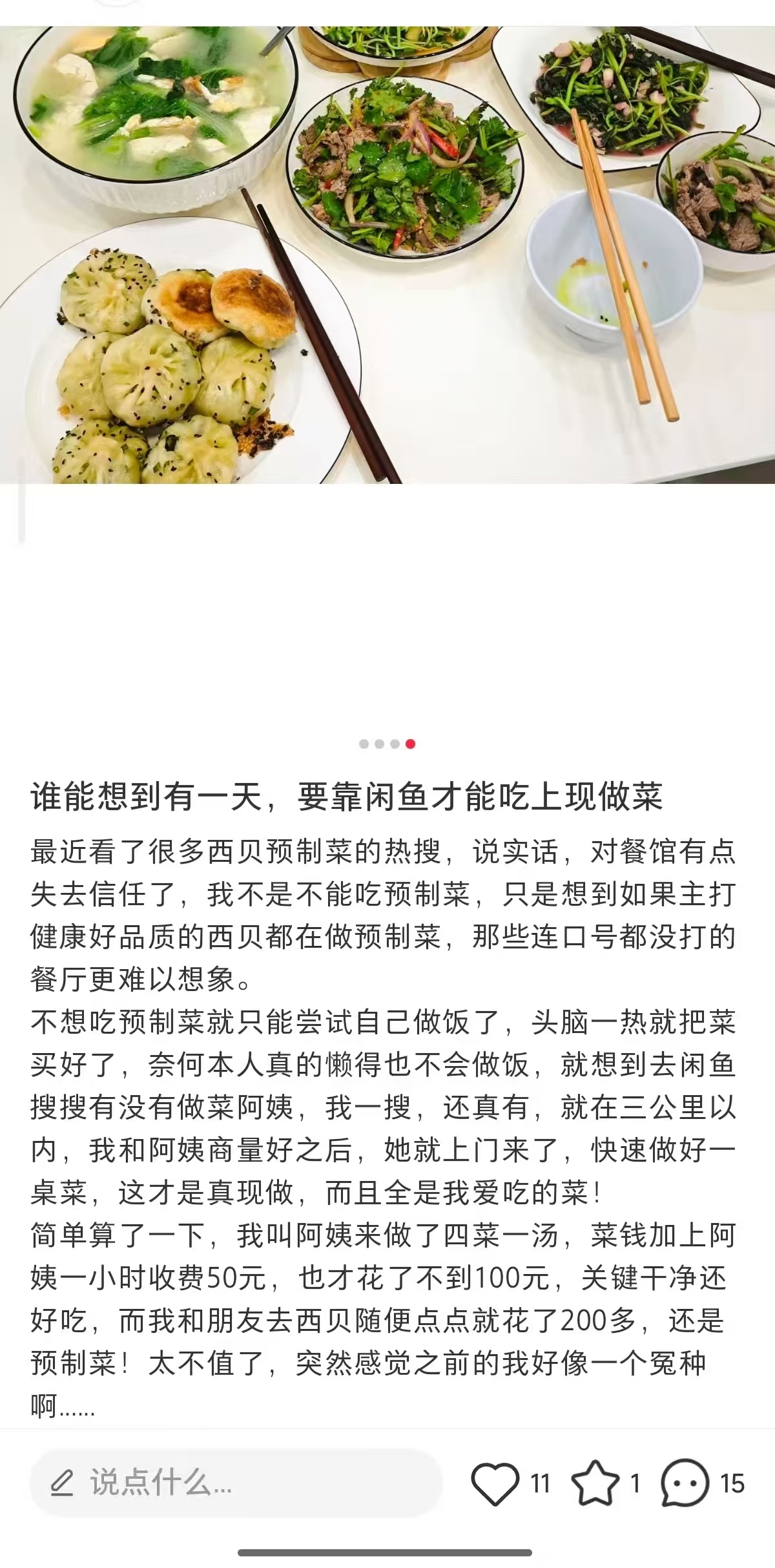 谁能想到有一天，要靠闲鱼才能吃上现做菜

最近看了很多西贝预制菜的热搜，说实话，对餐馆有点失去信任了，我不是不能吃预制菜，只是想到如果主打健康好品质的西贝都在做预制菜，那些连口号都没打的餐厅更难以想象。
不想吃预制菜就只能尝试自己做饭了，头脑一热就把菜买好了，奈何本人真的懒得也不会做饭，就想到去闲鱼搜搜有没有做菜阿姨，我一搜，还真有，就在三公里以内，我和阿姨商量好之后，她就上门来了，快速做好一桌菜，这才是真现做，而且全是我爱吃的菜！
简单算了一下，我叫阿姨来做了四菜一汤，菜钱加上阿姨一小时收费50元，也才花了不到100元，关键干净还好吃，而我和朋友去西贝随便点点就花了200多，还是预制菜！太不值了，突然感觉之前的我好像一个冤种啊……

说点什么...
11
1
15